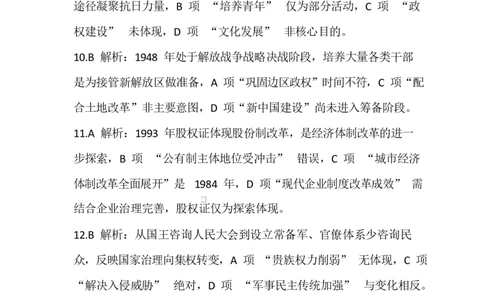 途径凝聚抗日力量，B 项 “培养青年” 仅为部分活动，C 项 “政权建设” 未体现，D 项 “文化发展” 非核心目的。

10.B 解析：1948 年处于解放战争战略决战阶段，培养大量各类干部是为接管新解放区做准备，A 项“巩固边区政权”时间不符，C 项“配合土地改革”非主要意图，D 项“新中国建设”尚未进入筹备阶段。

11.A 解析：1993 年股权证体现股份制改革，是经济体制改革的进一步探索，B 项 “公有制主体地位受冲击” 错误，C 项 “城市经济体制改革全面展开”是 1984 年，D 项“现代企业制度改革成效” 需结合企业治理完善，股权证仅为探索体现。

12.B 解析：从国王咨询人民大会到设立常备军、官僚体系少咨询民众，反映国家治理向集权转变，A 项 “贵族权力削弱” 无体现，C 项 “解决入侵威胁” 绝对，D 项 “军事民主传统加强” 与变化相反。